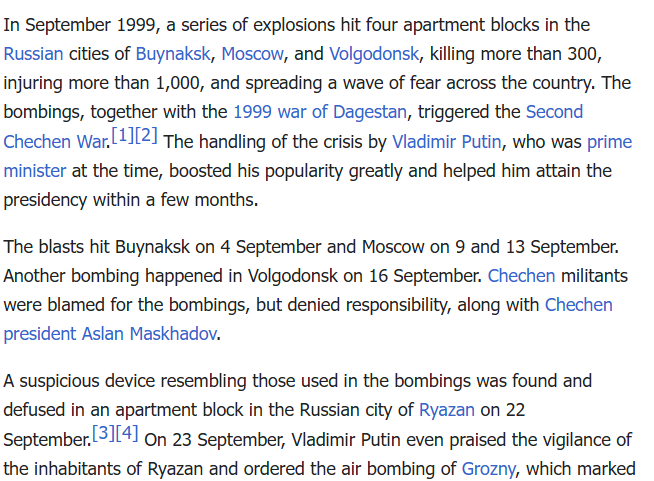 In September 1999, a series of explosions hit four apartment blocks in the Russian cities of Buynaksk, Moscow, and Volgodonsk, killing more than 300, injuring more than 1,000, and spreading a wave of fear across the country. The bombings, together with the 1999 war of Dagestan, triggered the Second Chechen War.[1][2] The handling of the crisis by Vladimir Putin, who was prime minister at the time, boosted his popularity greatly and helped him attain the presidency within a few months.

The blasts hit Buynaksk on 4 September and Moscow on 9 and 13 September. Another bombing happened in Volgodonsk on 16 September. Chechen militants were blamed for the bombings, but denied responsibility, along with Chechen president Aslan Maskhadov.

A suspicious device resembling those used in the bombings was found and defused in an apartment block in the Russian city of Ryazan on 22 September.[3][4] On 23 September, Vladimir Putin even praised the vigilance of the inhabitants of Ryazan and ordered the air bombing of Grozny, which marked